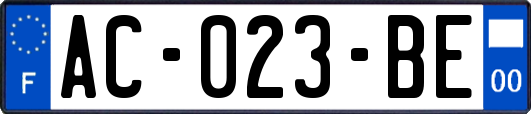 F
AC-023-BE
00